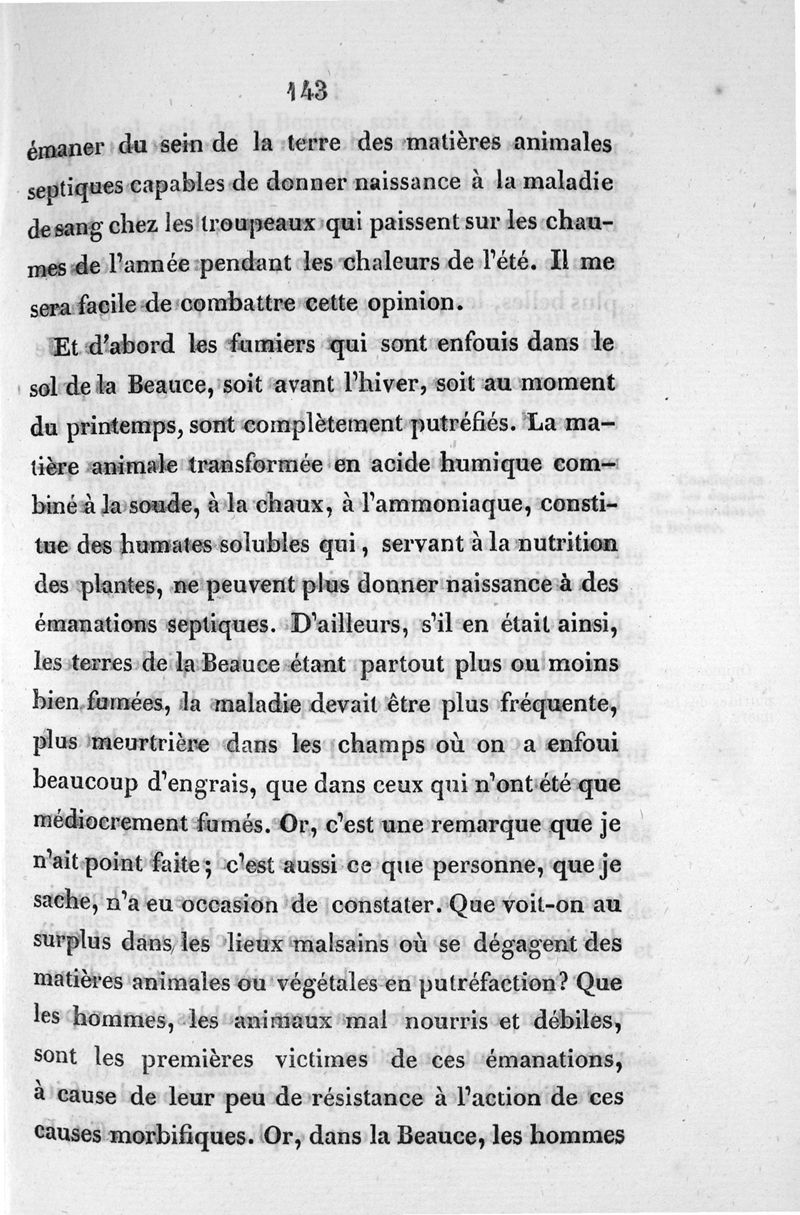 143

émaner du sein de la terre des matières animales septiques capables de donner naissance à la maladie de sang chez les troupeaux qui paissent sur les chaumes de l'année pendant les chaleurs de l'été. Il me sera facile de combattre cette opinion.

Et d'abord les fumiers qui sont enfouis dans le sol de la Beauce, soit avant l'hiver, soit au moment du printemps, sont complètement putréfiés. La matière animale transformée en acide humique combiné à la soude, à la chaux, à l'ammoniaque, constitue des humates solubles qui, servant à la nutrition des plantes, ne peuvent plus donner naissance à des émanations septiques. D'ailleurs, s'il en était ainsi, les terres de la Beauce étant partout plus ou moins bien fumées, la maladie devait être plus fréquente, plus meurtrière dans les champs où on a enfoui beaucoup d'engrais, que dans ceux qui n'ont été que médiocrement fumés. Or, c'est une remarque que je n'ait point faite; c'est aussi ce que personne, que je sache, n'a eu occasion de constater. Que voit-on au surplus dans les lieux malsains où se dégagent des matières animales ou végétales en putréfaction? Que les hommes, les animaux mal nourris et débiles, sont les premières victimes de ces émanations, à cause de leur peu de résistance à l'action de ces causes morbifiques. Or, dans la Beauce, les hommes